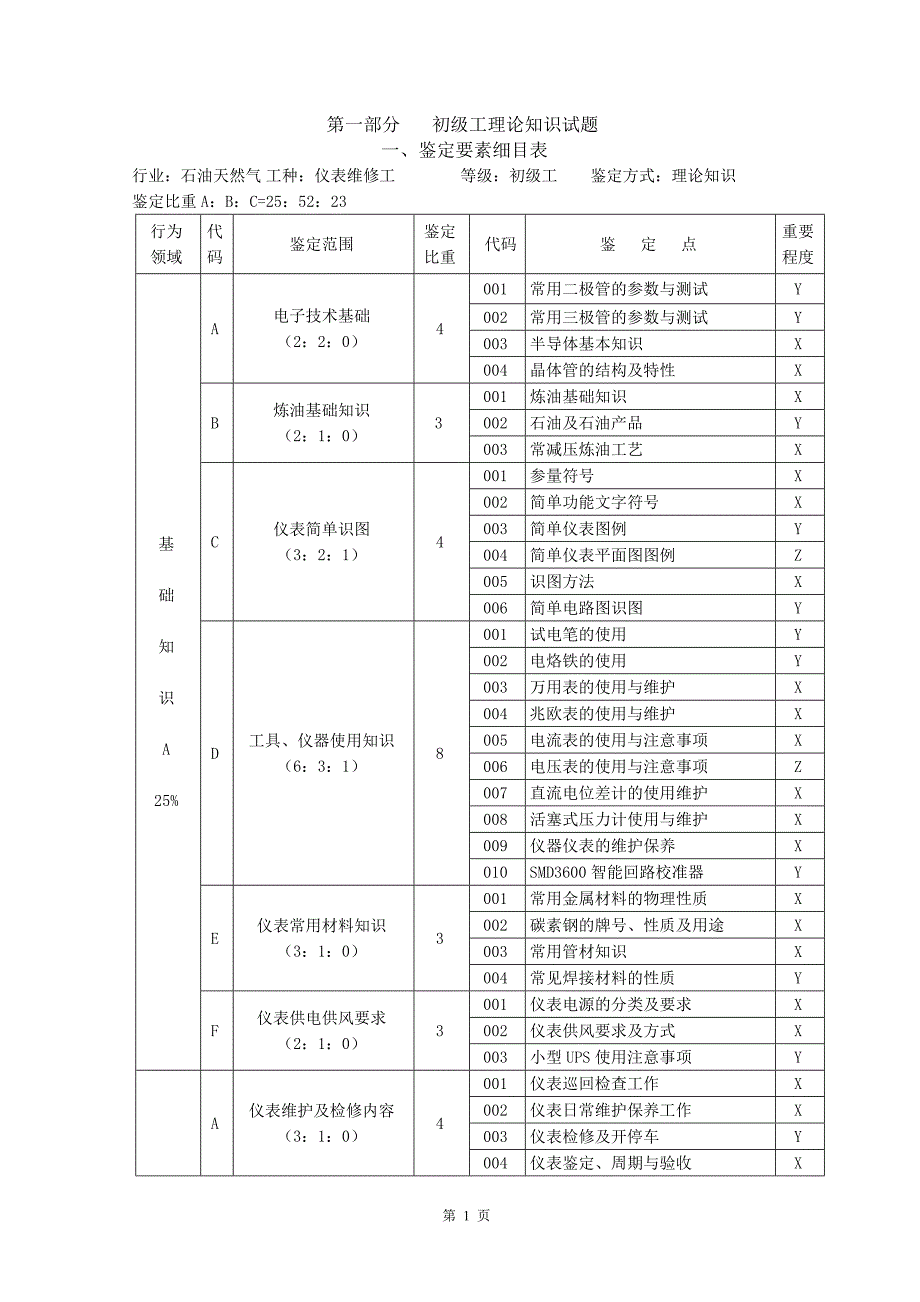 第一部分　　初级工理论知识试题

一、鉴定要素细目表

行业：石油天然气 工种：仪表维修工　　　等级：初级工　　鉴定方式：理论知识

鉴定比重 A：B：C=25：52：23

| 行为领域 | 代码 | 鉴定范围 | 鉴定比重 | 代码 | 鉴　定　点 | 重要程度 |
|---|---|---|---|---|---|---|
| 基础知识 A 25% | A | 电子技术基础（2：2：0） | 4 | 001 | 常用二极管的参数与测试 | Y |
| | | | | 002 | 常用三极管的参数与测试 | Y |
| | | | | 003 | 半导体基本知识 | X |
| | | | | 004 | 晶体管的结构及特性 | X |
| | B | 炼油基础知识（2：1：0） | 3 | 001 | 炼油基础知识 | X |
| | | | | 002 | 石油及石油产品 | Y |
| | | | | 003 | 常减压炼油工艺 | X |
| | C | 仪表简单识图（3：2：1） | 4 | 001 | 参量符号 | X |
| | | | | 002 | 简单功能文字符号 | X |
| | | | | 003 | 简单仪表图例 | Y |
| | | | | 004 | 简单仪表平面图图例 | Z |
| | | | | 005 | 识图方法 | X |
| | | | | 006 | 简单电路图识图 | Y |
| | D | 工具、仪器使用知识（6：3：1） | 8 | 001 | 试电笔的使用 | Y |
| | | | | 002 | 电烙铁的使用 | Y |
| | | | | 003 | 万用表的使用与维护 | X |
| | | | | 004 | 兆欧表的使用与维护 | X |
| | | | | 005 | 电流表的使用与注意事项 | X |
| | | | | 006 | 电压表的使用与注意事项 | Z |
| | | | | 007 | 直流电位差计的使用维护 | X |
| | | | | 008 | 活塞式压力计使用与维护 | X |
| | | | | 009 | 仪器仪表的维护保养 | X |
| | | | | 010 | SMD3600 智能回路校准器 | Y |
| | E | 仪表常用材料知识（3：1：0） | 3 | 001 | 常用金属材料的物理性质 | X |
| | | | | 002 | 碳素钢的牌号、性质及用途 | X |
| | | | | 003 | 常用管材知识 | X |
| | | | | 004 | 常见焊接材料的性质 | Y |
| | F | 仪表供电供风要求（2：1：0） | 3 | 001 | 仪表电源的分类及要求 | X |
| | | | | 002 | 仪表供风要求及方式 | X |
| | | | | 003 | 小型 UPS 使用注意事项 | Y |
| | A | 仪表维护及检修内容（3：1：0） | 4 | 001 | 仪表巡回检查工作 | X |
| | | | | 002 | 仪表日常维护保养工作 | X |
| | | | | 003 | 仪表检修及开停车 | Y |
| | | | | 004 | 仪表鉴定、周期与验收 | X |

第 1 页